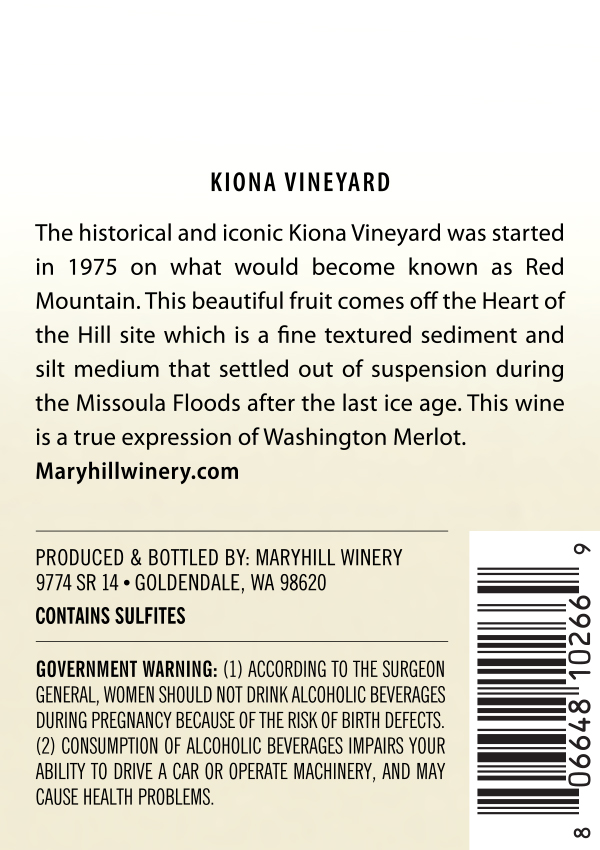 KIONA VINEYARD

The historical and iconic Kiona Vineyard was started in 1975 on what would become known as Red Mountain. This beautiful fruit comes off the Heart of the Hill site which is a fine textured sediment and silt medium that settled out of suspension during the Missoula Floods after the last ice age. This wine is a true expression of Washington Merlot.
Maryhillwinery.com

PRODUCED & BOTTLED BY: MARYHILL WINERY
9774 SR 14 • GOLDENDALE, WA 98620

CONTAINS SULFITES

GOVERNMENT WARNING: (1) ACCORDING TO THE SURGEON GENERAL, WOMEN SHOULD NOT DRINK ALCOHOLIC BEVERAGES DURING PREGNANCY BECAUSE OF THE RISK OF BIRTH DEFECTS. (2) CONSUMPTION OF ALCOHOLIC BEVERAGES IMPAIRS YOUR ABILITY TO DRIVE A CAR OR OPERATE MACHINERY, AND MAY CAUSE HEALTH PROBLEMS.

8 06648 10266 9